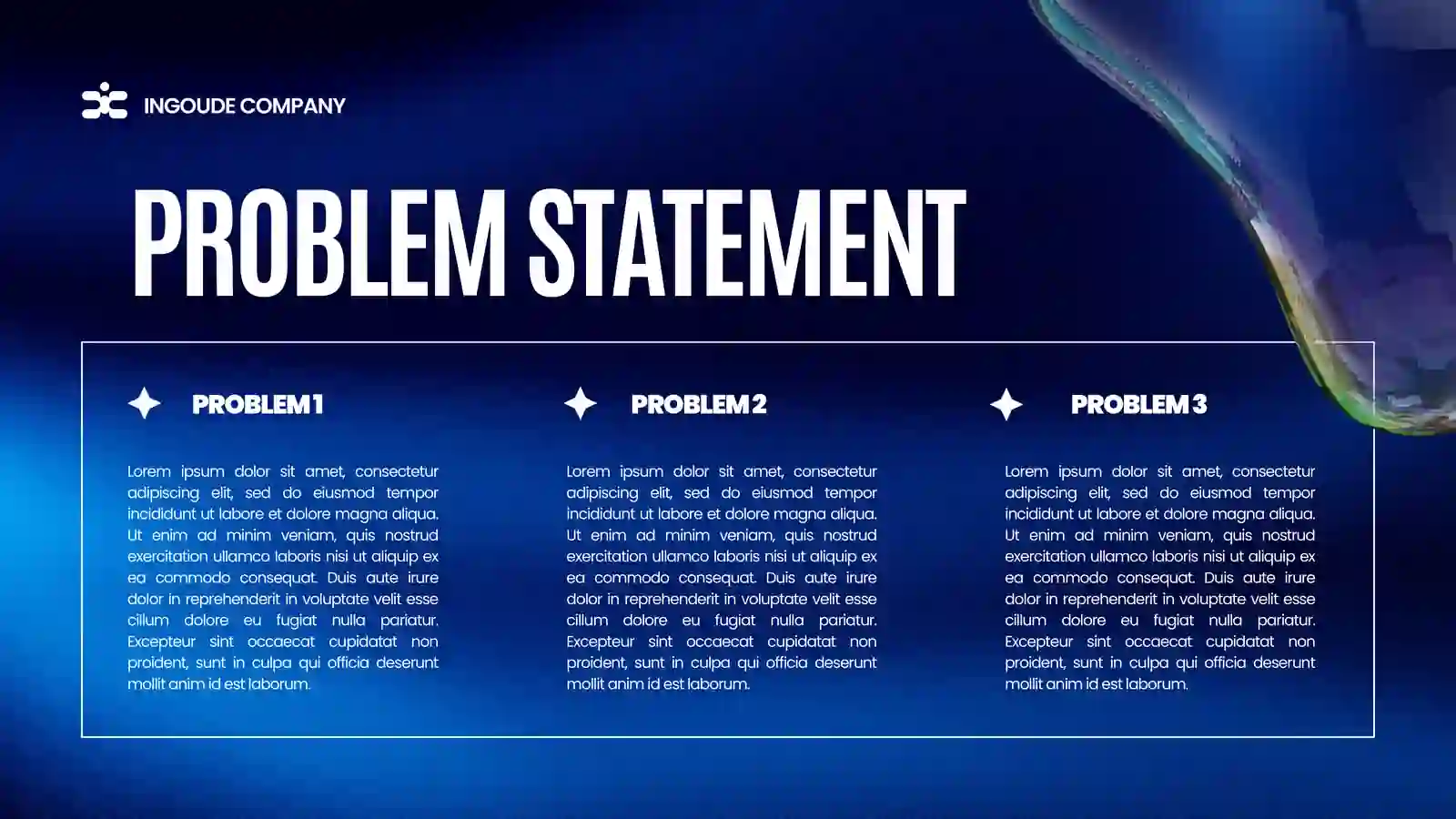 INGOUDE COMPANY

PROBLEM STATEMENT

PROBLEM 1

Lorem ipsum dolor sit amet, consectetur adipiscing elit, sed do eiusmod tempor incididunt ut labore et dolore magna aliqua. Ut enim ad minim veniam, quis nostrud exercitation ullamco laboris nisi ut aliquip ex ea commodo consequat. Duis aute irure dolor in reprehenderit in voluptate velit esse cillum dolore eu fugiat nulla pariatur. Excepteur sint occaecat cupidatat non proident, sunt in culpa qui officia deserunt mollit anim id est laborum.

PROBLEM 2

Lorem ipsum dolor sit amet, consectetur adipiscing elit, sed do eiusmod tempor incididunt ut labore et dolore magna aliqua. Ut enim ad minim veniam, quis nostrud exercitation ullamco laboris nisi ut aliquip ex ea commodo consequat. Duis aute irure dolor in reprehenderit in voluptate velit esse cillum dolore eu fugiat nulla pariatur. Excepteur sint occaecat cupidatat non proident, sunt in culpa qui officia deserunt mollit anim id est laborum.

PROBLEM 3

Lorem ipsum dolor sit amet, consectetur adipiscing elit, sed do eiusmod tempor incididunt ut labore et dolore magna aliqua. Ut enim ad minim veniam, quis nostrud exercitation ullamco laboris nisi ut aliquip ex ea commodo consequat. Duis aute irure dolor in reprehenderit in voluptate velit esse cillum dolore eu fugiat nulla pariatur. Excepteur sint occaecat cupidatat non proident, sunt in culpa qui officia deserunt mollit anim id est laborum.